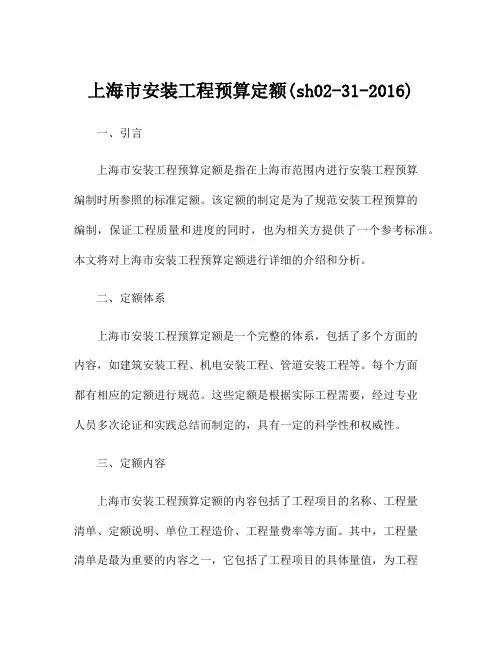 上海市安装工程预算定额(sh02-31-2016)

一、引言

上海市安装工程预算定额是指在上海市范围内进行安装工程预算编制时所参照的标准定额。该定额的制定是为了规范安装工程预算的编制，保证工程质量和进度的同时，也为相关方提供了一个参考标准。本文将对上海市安装工程预算定额进行详细的介绍和分析。

二、定额体系

上海市安装工程预算定额是一个完整的体系，包括了多个方面的内容，如建筑安装工程、机电安装工程、管道安装工程等。每个方面都有相应的定额进行规范。这些定额是根据实际工程需要，经过专业人员多次论证和实践总结而制定的，具有一定的科学性和权威性。

三、定额内容

上海市安装工程预算定额的内容包括了工程项目的名称、工程量清单、定额说明、单位工程造价、工程量费率等方面。其中，工程量清单是最为重要的内容之一，它包括了工程项目的具体量值，为工程